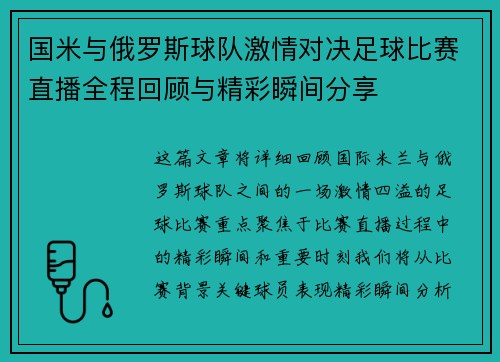 国米与俄罗斯球队激情对决足球比赛直播全程回顾与精彩瞬间分享

这篇文章将详细回顾国际米兰与俄罗斯球队之间的一场激情四溢的足球比赛重点聚焦于比赛直播过程中的精彩瞬间和重要时刻我们将从比赛背景关键球员表现精彩瞬间分析